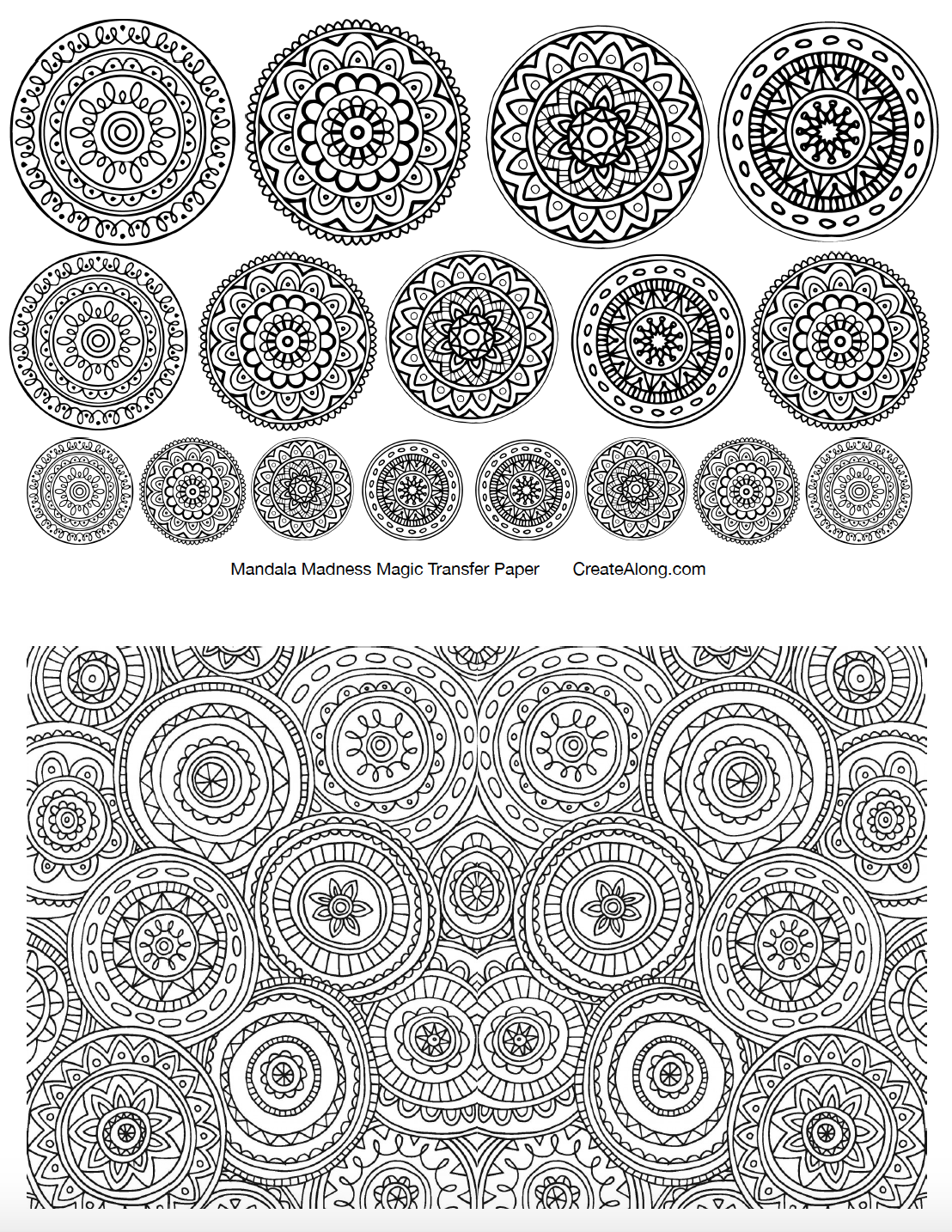 Mandala Madness Magic Transfer Paper CreateAlong.com